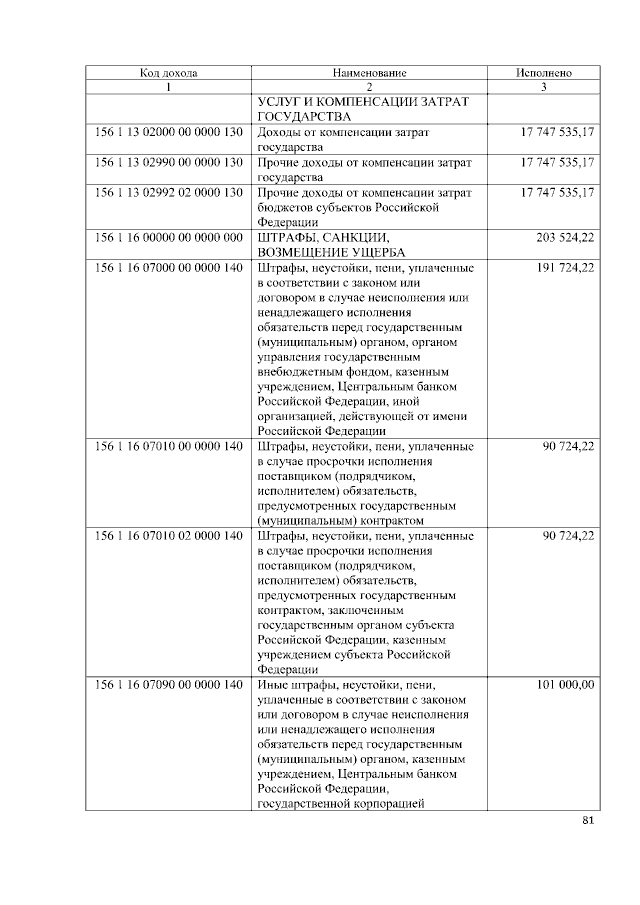 | Код дохода | Наименование | Исполнено |
|---|---|---|
| 1 | 2 | 3 |
|  | УСЛУГ И КОМПЕНСАЦИИ ЗАТРАТ ГОСУДАРСТВА |  |
| 156 1 13 02000 00 0000 130 | Доходы от компенсации затрат государства | 17 747 535,17 |
| 156 1 13 02990 00 0000 130 | Прочие доходы от компенсации затрат государства | 17 747 535,17 |
| 156 1 13 02992 02 0000 130 | Прочие доходы от компенсации затрат бюджетов субъектов Российской Федерации | 17 747 535,17 |
| 156 1 16 00000 00 0000 000 | ШТРАФЫ, САНКЦИИ, ВОЗМЕЩЕНИЕ УЩЕРБА | 203 524,22 |
| 156 1 16 07000 00 0000 140 | Штрафы, неустойки, пени, уплаченные в соответствии с законом или договором в случае неисполнения или ненадлежащего исполнения обязательств перед государственным (муниципальным) органом, органом управления государственным внебюджетным фондом, казенным учреждением, Центральным банком Российской Федерации, иной организацией, действующей от имени Российской Федерации | 191 724,22 |
| 156 1 16 07010 00 0000 140 | Штрафы, неустойки, пени, уплаченные в случае просрочки исполнения поставщиком (подрядчиком, исполнителем) обязательств, предусмотренных государственным (муниципальным) контрактом | 90 724,22 |
| 156 1 16 07010 02 0000 140 | Штрафы, неустойки, пени, уплаченные в случае просрочки исполнения поставщиком (подрядчиком, исполнителем) обязательств, предусмотренных государственным контрактом, заключенным государственным органом субъекта Российской Федерации, казенным учреждением субъекта Российской Федерации | 90 724,22 |
| 156 1 16 07090 00 0000 140 | Иные штрафы, неустойки, пени, уплаченные в соответствии с законом или договором в случае неисполнения или ненадлежащего исполнения обязательств перед государственным (муниципальным) органом, казенным учреждением, Центральным банком Российской Федерации, государственной корпорацией | 101 000,00 |

81